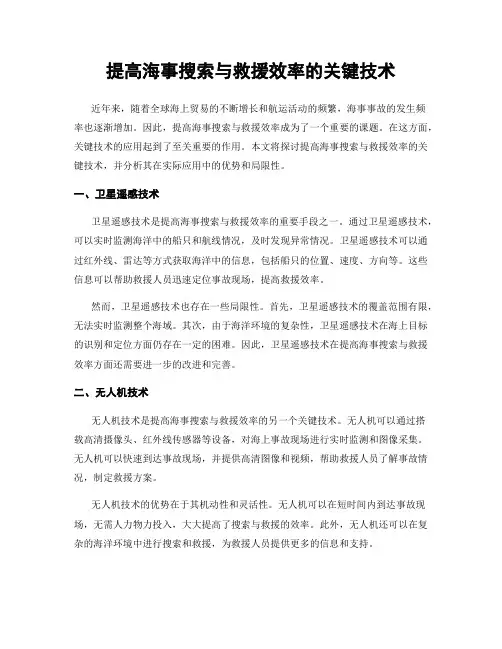 提高海事搜索与救援效率的关键技术

近年来，随着全球海上贸易的不断增长和航运活动的频繁，海事事故的发生频率也逐渐增加。因此，提高海事搜索与救援效率成为了一个重要的课题。在这方面，关键技术的应用起到了至关重要的作用。本文将探讨提高海事搜索与救援效率的关键技术，并分析其在实际应用中的优势和局限性。

一、卫星遥感技术

卫星遥感技术是提高海事搜索与救援效率的重要手段之一。通过卫星遥感技术，可以实时监测海洋中的船只和航线情况，及时发现异常情况。卫星遥感技术可以通过红外线、雷达等方式获取海洋中的信息，包括船只的位置、速度、方向等。这些信息可以帮助救援人员迅速定位事故现场，提高救援效率。

然而，卫星遥感技术也存在一些局限性。首先，卫星遥感技术的覆盖范围有限，无法实时监测整个海域。其次，由于海洋环境的复杂性，卫星遥感技术在海上目标的识别和定位方面仍存在一定的困难。因此，卫星遥感技术在提高海事搜索与救援效率方面还需要进一步的改进和完善。

二、无人机技术

无人机技术是提高海事搜索与救援效率的另一个关键技术。无人机可以通过搭载高清摄像头、红外线传感器等设备，对海上事故现场进行实时监测和图像采集。无人机可以快速到达事故现场，并提供高清图像和视频，帮助救援人员了解事故情况，制定救援方案。

无人机技术的优势在于其机动性和灵活性。无人机可以在短时间内到达事故现场，无需人力物力投入，大大提高了搜索与救援的效率。此外，无人机还可以在复杂的海洋环境中进行搜索和救援，为救援人员提供更多的信息和支持。